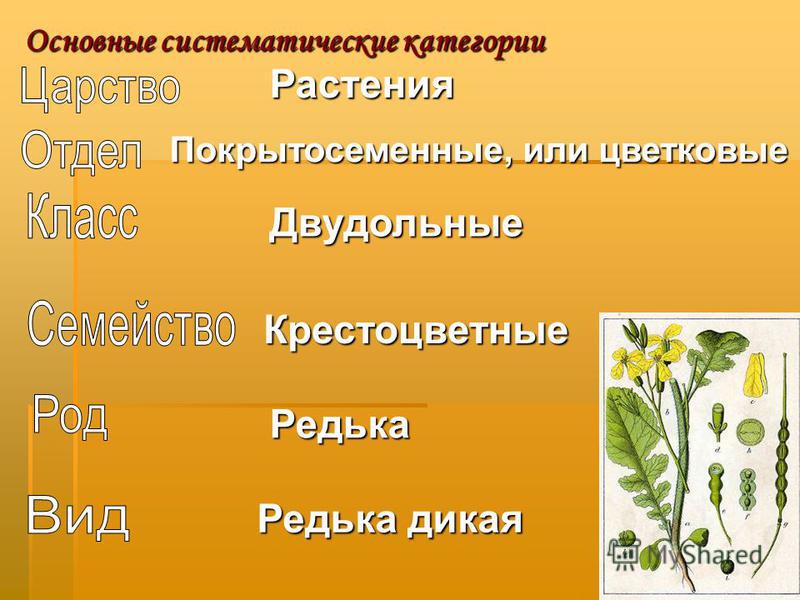 Основные систематические категории

Царство Растения

Отдел Покрытосеменные, или цветковые

Класс Двудольные

Семейство Крестоцветные

Род Редька

Вид Редька дикая

MyShared